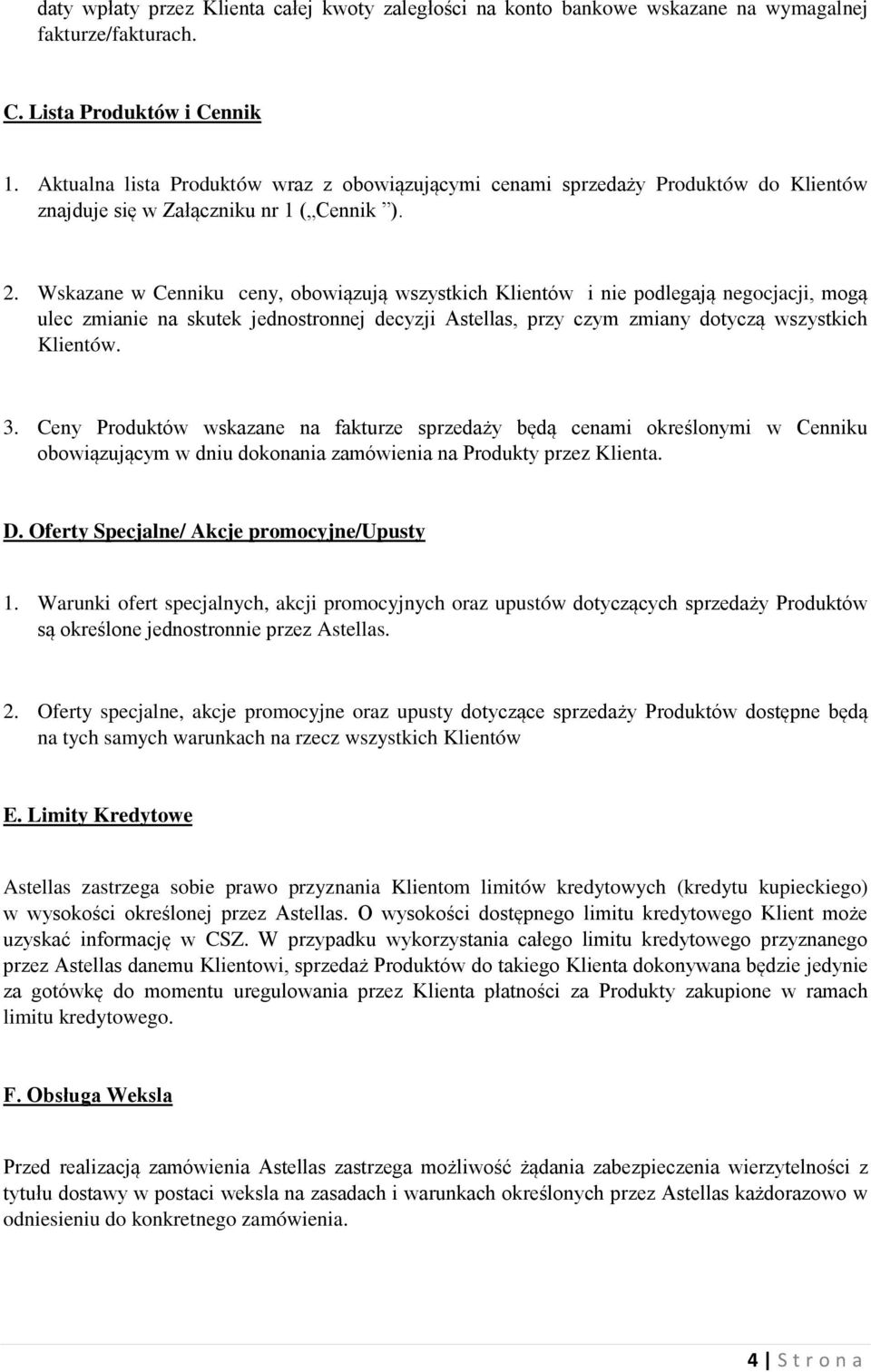 daty wpłaty przez Klienta całej kwoty zaległości na konto bankowe wskazane na wymagalnej fakturze/fakturach.

C. Lista Produktów i Cennik

1. Aktualna lista Produktów wraz z obowiązującymi cenami sprzedaży Produktów do Klientów znajduje się w Załączniku nr 1 („Cennik ”).

2. Wskazane w Cenniku ceny, obowiązują wszystkich Klientów i nie podlegają negocjacji, mogą ulec zmianie na skutek jednostronnej decyzji Astellas, przy czym zmiany dotyczą wszystkich Klientów.

3. Ceny Produktów wskazane na fakturze sprzedaży będą cenami określonymi w Cenniku obowiązującym w dniu dokonania zamówienia na Produkty przez Klienta.

D. Oferty Specjalne/ Akcje promocyjne/Upusty

1. Warunki ofert specjalnych, akcji promocyjnych oraz upustów dotyczących sprzedaży Produktów są określone jednostronnie przez Astellas.

2. Oferty specjalne, akcje promocyjne oraz upusty dotyczące sprzedaży Produktów dostępne będą na tych samych warunkach na rzecz wszystkich Klientów

E. Limity Kredytowe

Astellas zastrzega sobie prawo przyznania Klientom limitów kredytowych (kredytu kupieckiego) w wysokości określonej przez Astellas. O wysokości dostępnego limitu kredytowego Klient może uzyskać informację w CSZ. W przypadku wykorzystania całego limitu kredytowego przyznanego przez Astellas danemu Klientowi, sprzedaż Produktów do takiego Klienta dokonywana będzie jedynie za gotówkę do momentu uregulowania przez Klienta płatności za Produkty zakupione w ramach limitu kredytowego.

F. Obsługa Weksla

Przed realizacją zamówienia Astellas zastrzega możliwość żądania zabezpieczenia wierzytelności z tytułu dostawy w postaci weksla na zasadach i warunkach określonych przez Astellas każdorazowo w odniesieniu do konkretnego zamówienia.

4 | S t r o n a